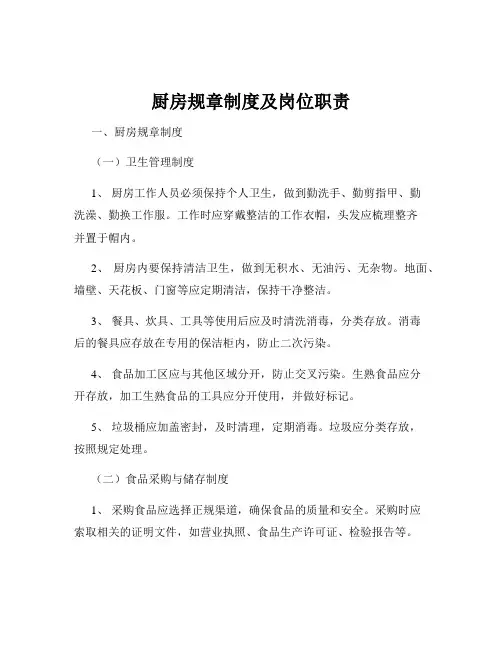 厨房规章制度及岗位职责

一、厨房规章制度

（一）卫生管理制度

1、 厨房工作人员必须保持个人卫生，做到勤洗手、勤剪指甲、勤洗澡、勤换工作服。工作时应穿戴整洁的工作衣帽，头发应梳理整齐并置于帽内。

2、 厨房内要保持清洁卫生，做到无积水、无油污、无杂物。地面、墙壁、天花板、门窗等应定期清洁，保持干净整洁。

3、 餐具、炊具、工具等使用后应及时清洗消毒，分类存放。消毒后的餐具应存放在专用的保洁柜内，防止二次污染。

4、 食品加工区应与其他区域分开，防止交叉污染。生熟食品应分开存放，加工生熟食品的工具应分开使用，并做好标记。

5、 垃圾桶应加盖密封，及时清理，定期消毒。垃圾应分类存放，按照规定处理。

（二）食品采购与储存制度

1、 采购食品应选择正规渠道，确保食品的质量和安全。采购时应索取相关的证明文件，如营业执照、食品生产许可证、检验报告等。